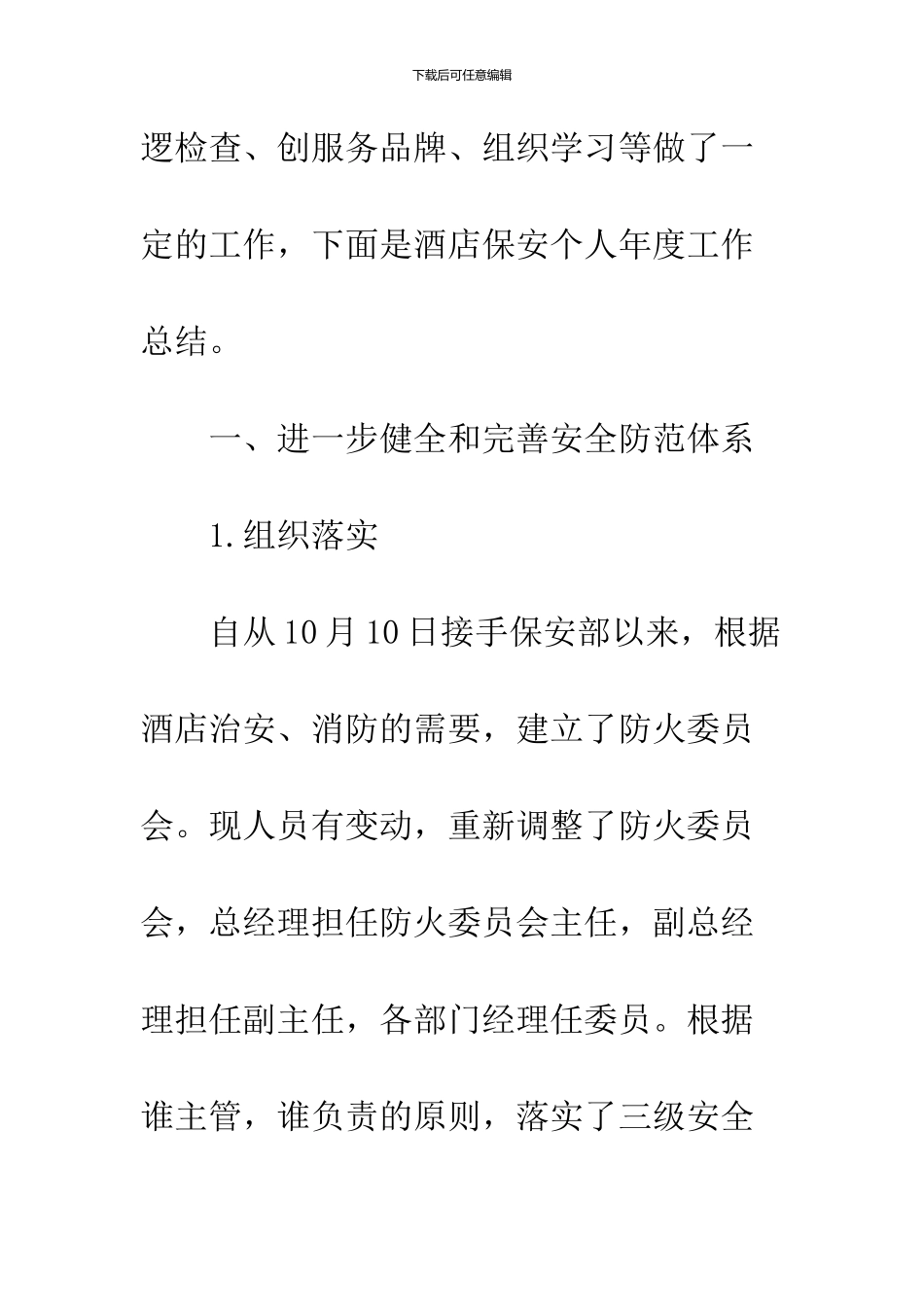 下载后可任意编辑

逻检查、创服务品牌、组织学习等做了一定的工作，下面是酒店保安个人年度工作总结。

一、进一步健全和完善安全防范体系

1.组织落实

自从10月10日接手保安部以来，根据酒店治安、消防的需要，建立了防火委员会。现人员有变动，重新调整了防火委员会，总经理担任防火委员会主任，副总经理担任副主任，各部门经理任委员。根据谁主管，谁负责的原则，落实了三级安全